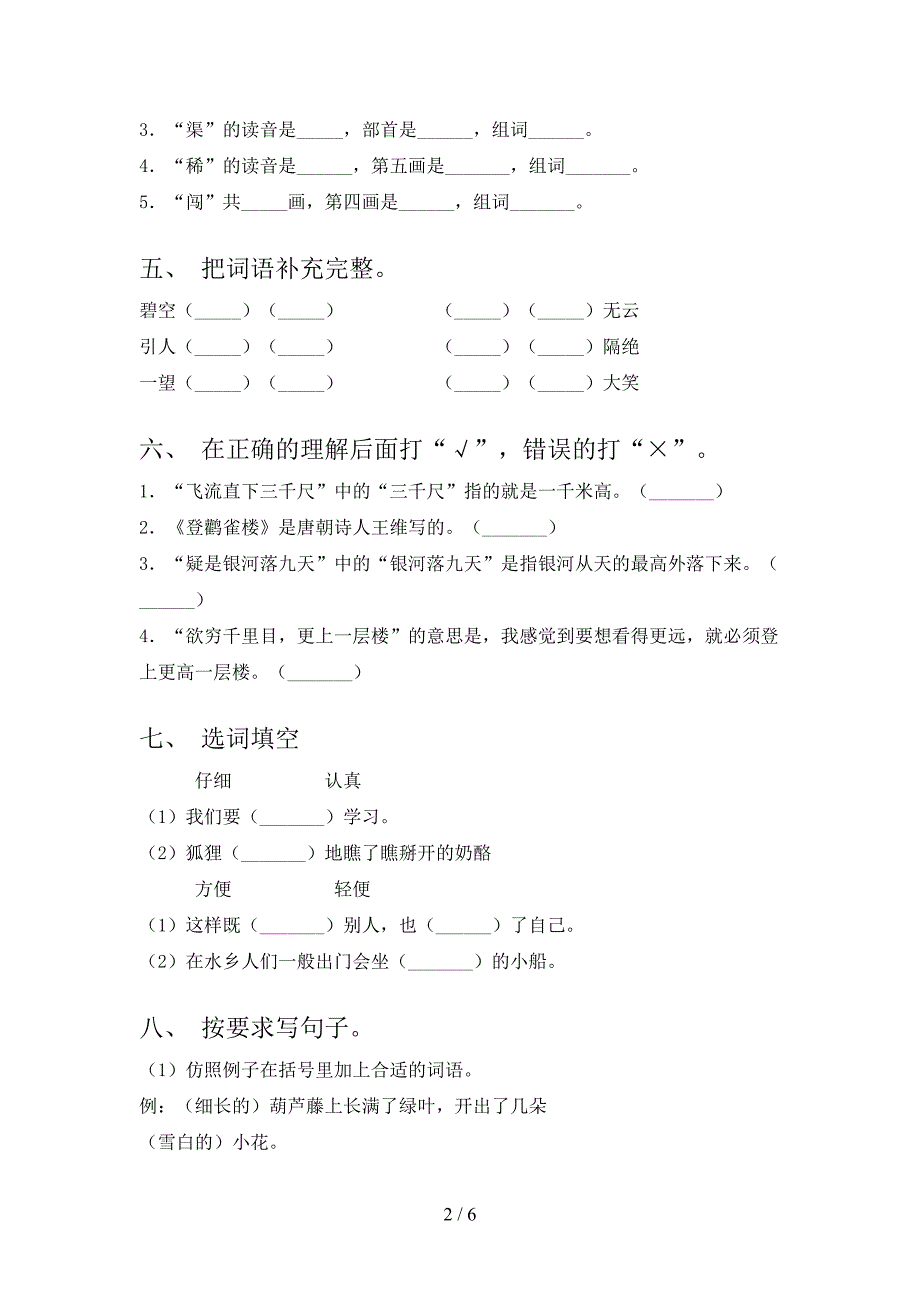 3．“渠”的读音是_____，部首是______，组词______。
4．“稀”的读音是______，第五画是_______，组词_______。
5．“闯”共_____画，第四画是______，组词_______。

五、 把词语补充完整。

碧空（_____）（_____）
（_____）（_____）无云
引人（_____）（_____）
（_____）（_____）隔绝
一望（_____）（_____）
（_____）（_____）大笑

六、 在正确的理解后面打“√”，错误的打“×”。

1．“飞流直下三千尺”中的“三千尺”指的就是一千米高。（_______）
2．《登鹳雀楼》是唐朝诗人王维写的。（_______）
3．“疑是银河落九天”中的“银河落九天”是指银河从天的最高外落下来。（______）
4．“欲穷千里目，更上一层楼”的意思是，我感觉到要想看得更远，就必须登上更高一层楼。（_______）

七、 选词填空

仔细　　认真
（1）我们要（_______）学习。
（2）狐狸（_______）地瞧了瞧掰开的奶酪
方便　　轻便
（1）这样既（_______）别人，也（______）了自己。
（2）在水乡人们一般出门会坐（_______）的小船。

八、 按要求写句子。

（1）仿照例子在括号里加上合适的词语。
例：（细长的）葫芦藤上长满了绿叶，开出了几朵（雪白的）小花。

2 / 6